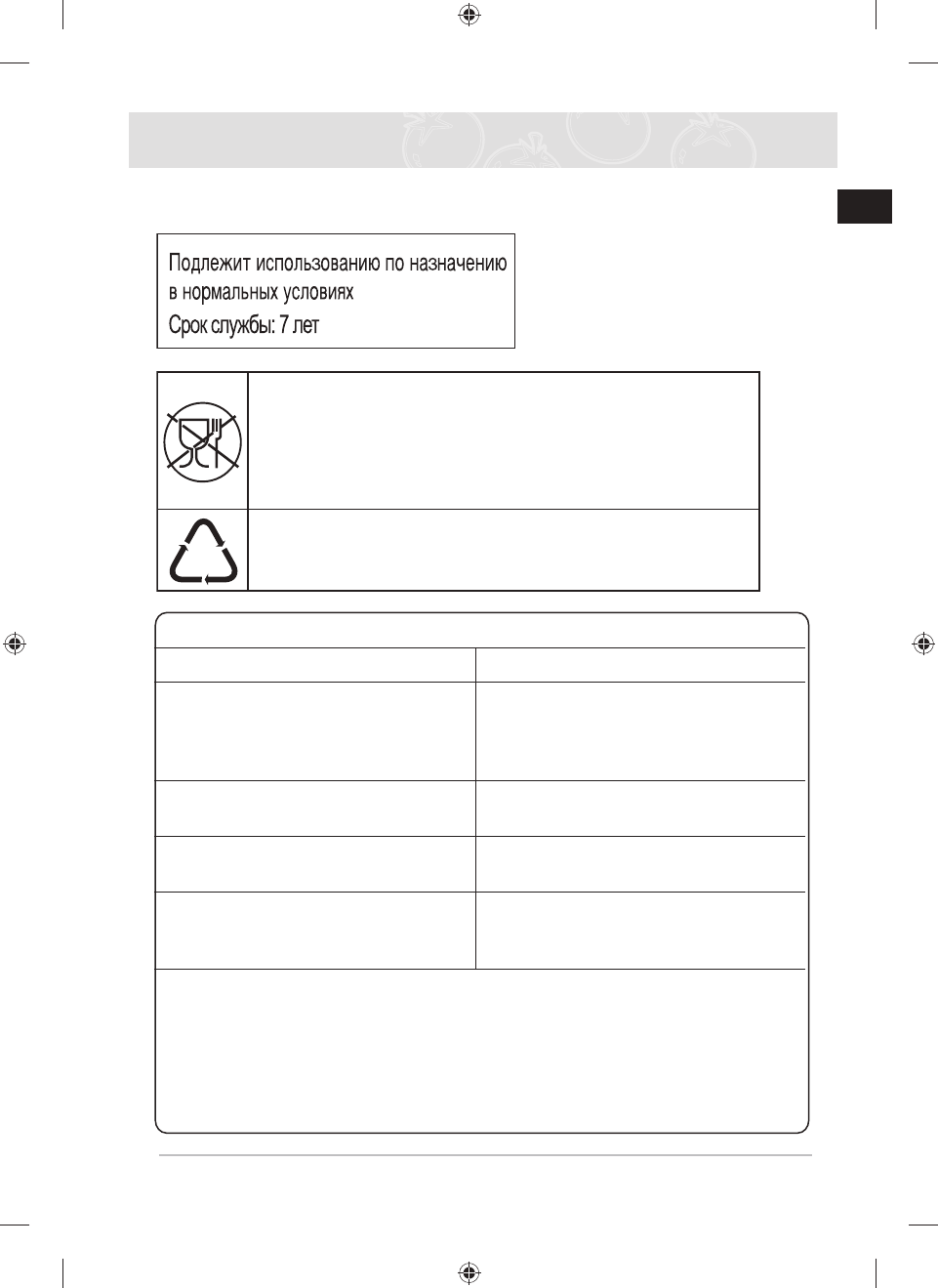 Подлежит использованию по назначению в нормальных условиях
Срок службы: 7 лет